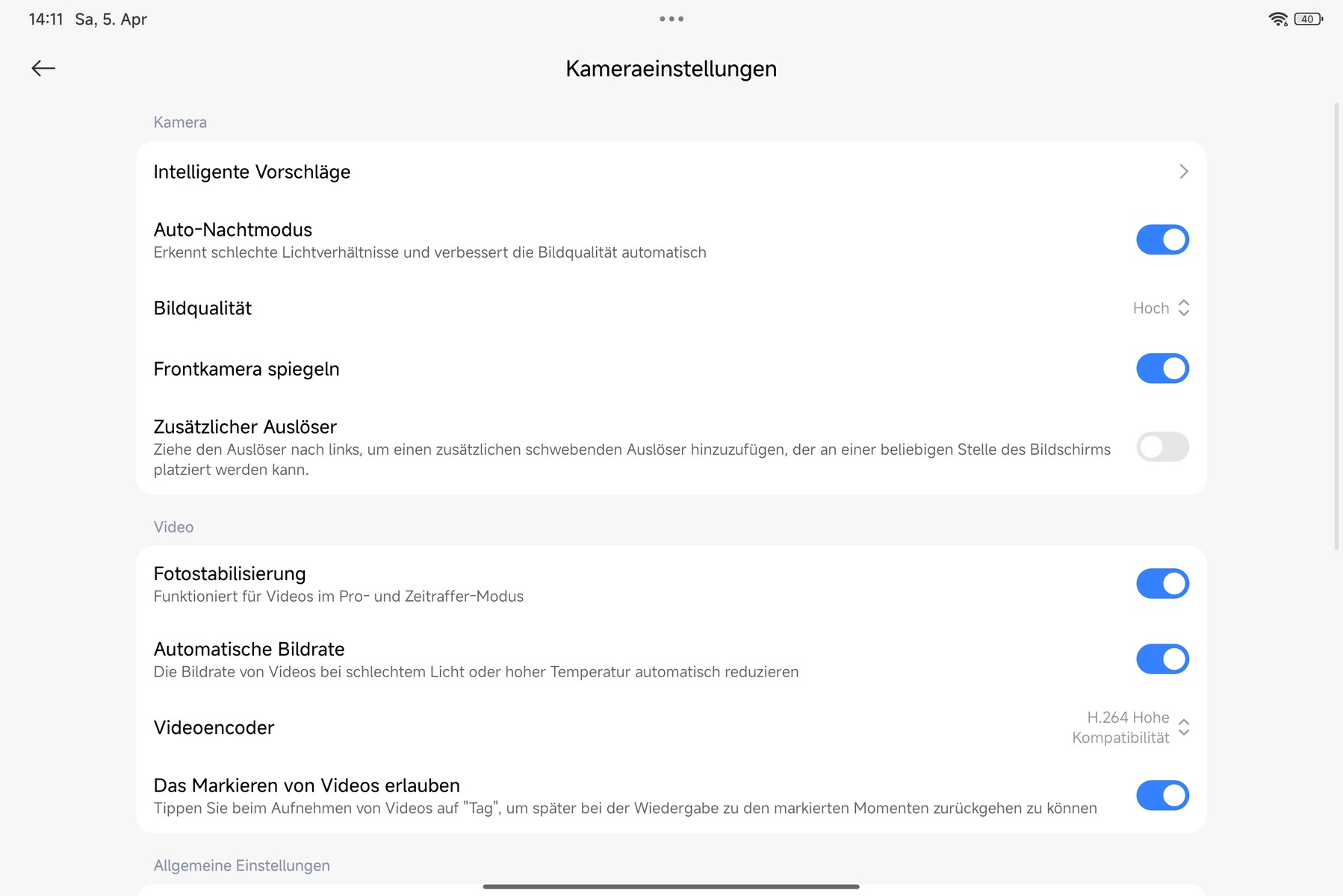 14:11 Sa, 5. Apr

40

Kameraeinstellungen

Kamera

Intelligente Vorschläge

Auto-Nachtmodus
Erkennt schlechte Lichtverhältnisse und verbessert die Bildqualität automatisch

Bildqualität
Hoch

Frontkamera spiegeln

Zusätzlicher Auslöser
Ziehe den Auslöser nach links, um einen zusätzlichen schwebenden Auslöser hinzuzufügen, der an einer beliebigen Stelle des Bildschirms platziert werden kann.

Video

Fotostabilisierung
Funktioniert für Videos im Pro- und Zeitraffer-Modus

Automatische Bildrate
Die Bildrate von Videos bei schlechtem Licht oder hoher Temperatur automatisch reduzieren

Videoencoder
H.264 Hohe Kompatibilität

Das Markieren von Videos erlauben
Tippen Sie beim Aufnehmen von Videos auf "Tag", um später bei der Wiedergabe zu den markierten Momenten zurückgehen zu können

Allgemeine Einstellungen